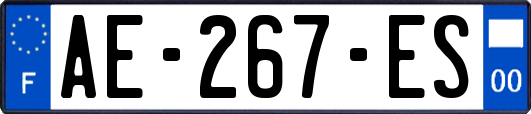 F
AE-267-ES
00